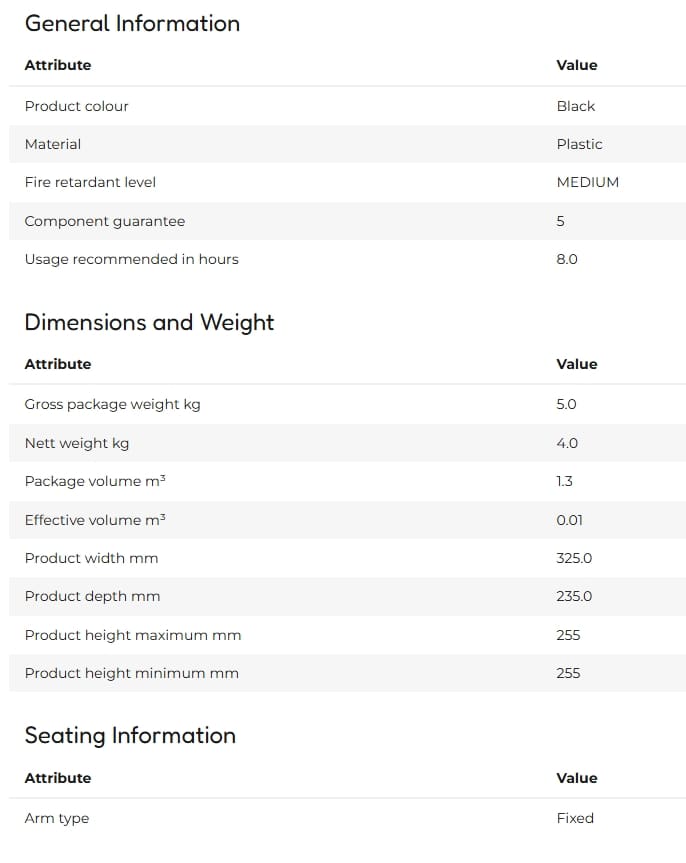 General Information

| Attribute | Value |
|---|---|
| Product colour | Black |
| Material | Plastic |
| Fire retardant level | MEDIUM |
| Component guarantee | 5 |
| Usage recommended in hours | 8.0 |

Dimensions and Weight

| Attribute | Value |
|---|---|
| Gross package weight kg | 5.0 |
| Nett weight kg | 4.0 |
| Package volume $m^3$ | 1.3 |
| Effective volume $m^3$ | 0.01 |
| Product width mm | 325.0 |
| Product depth mm | 235.0 |
| Product height maximum mm | 255 |
| Product height minimum mm | 255 |

Seating Information

| Attribute | Value |
|---|---|
| Arm type | Fixed |